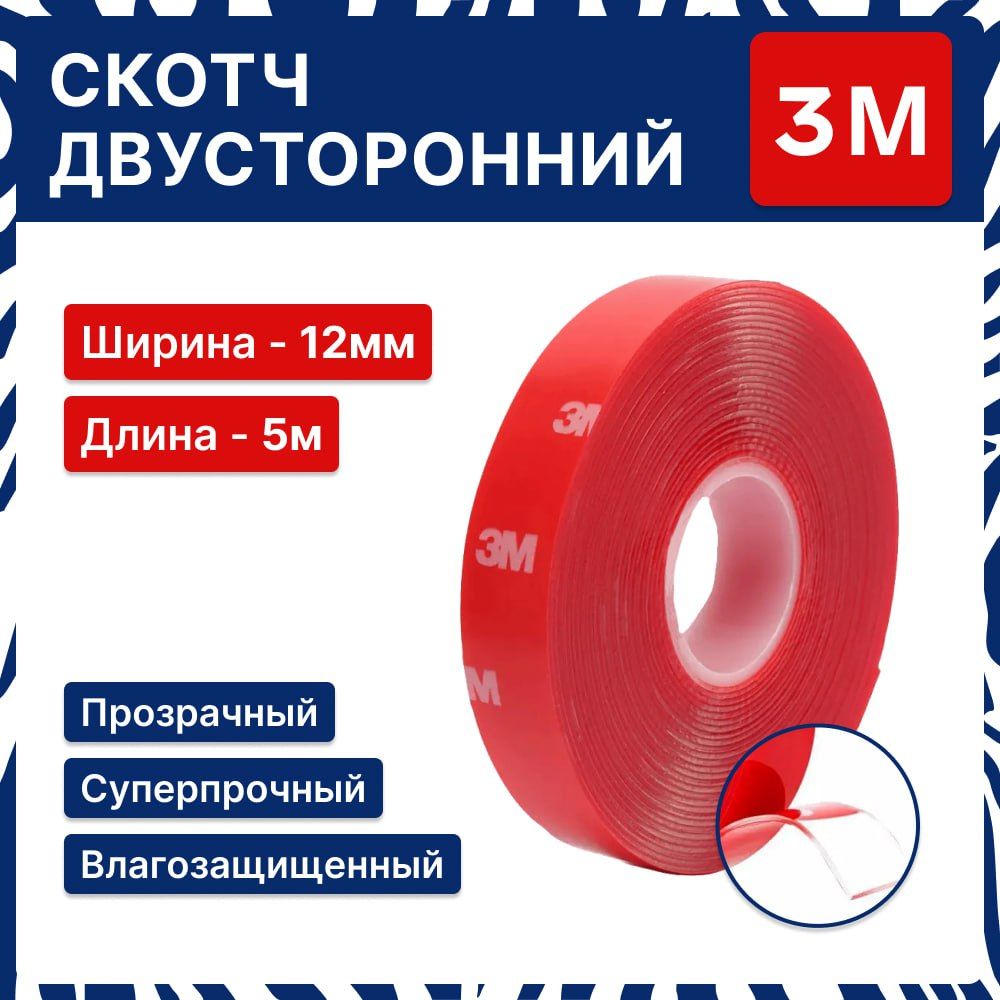 СКОТЧ ДВУСТОРОННИЙ

3М

Ширина - 12мм

Длина - 5м

3M

3M

3M

Прозрачный

Суперпрочный

Влагозащищенный